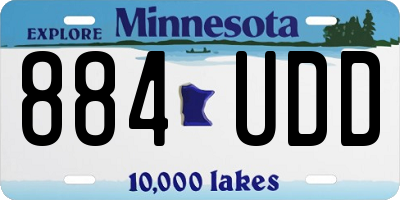 EXPLORE Minnesota

884 UDD

10,000 lakes